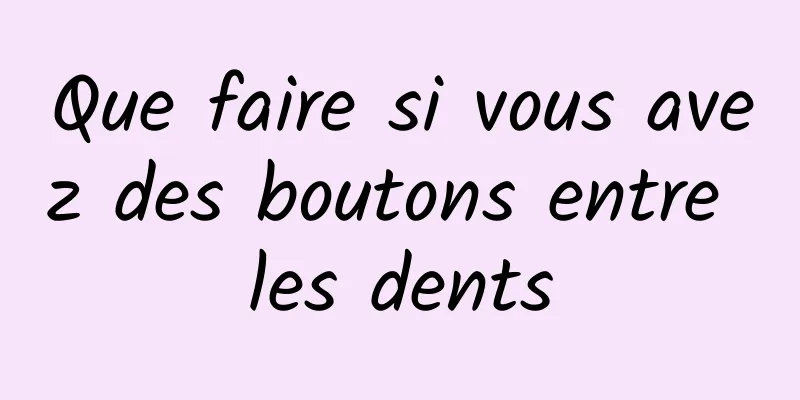 Que faire si vous avez des boutons entre les dents